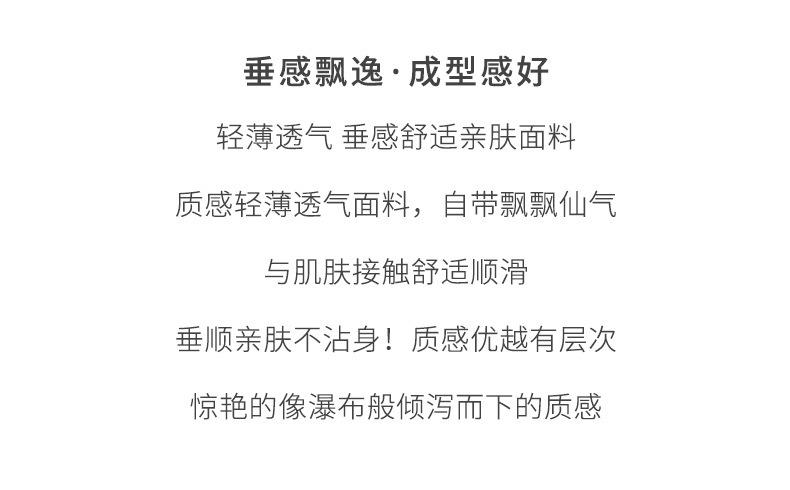 垂感飘逸·成型感好

轻薄透气 垂感舒适亲肤面料

质感轻薄透气面料，自带飘飘仙气

与肌肤接触舒适顺滑

垂顺亲肤不沾身！质感优越有层次

惊艳的像瀑布般倾泻而下的质感